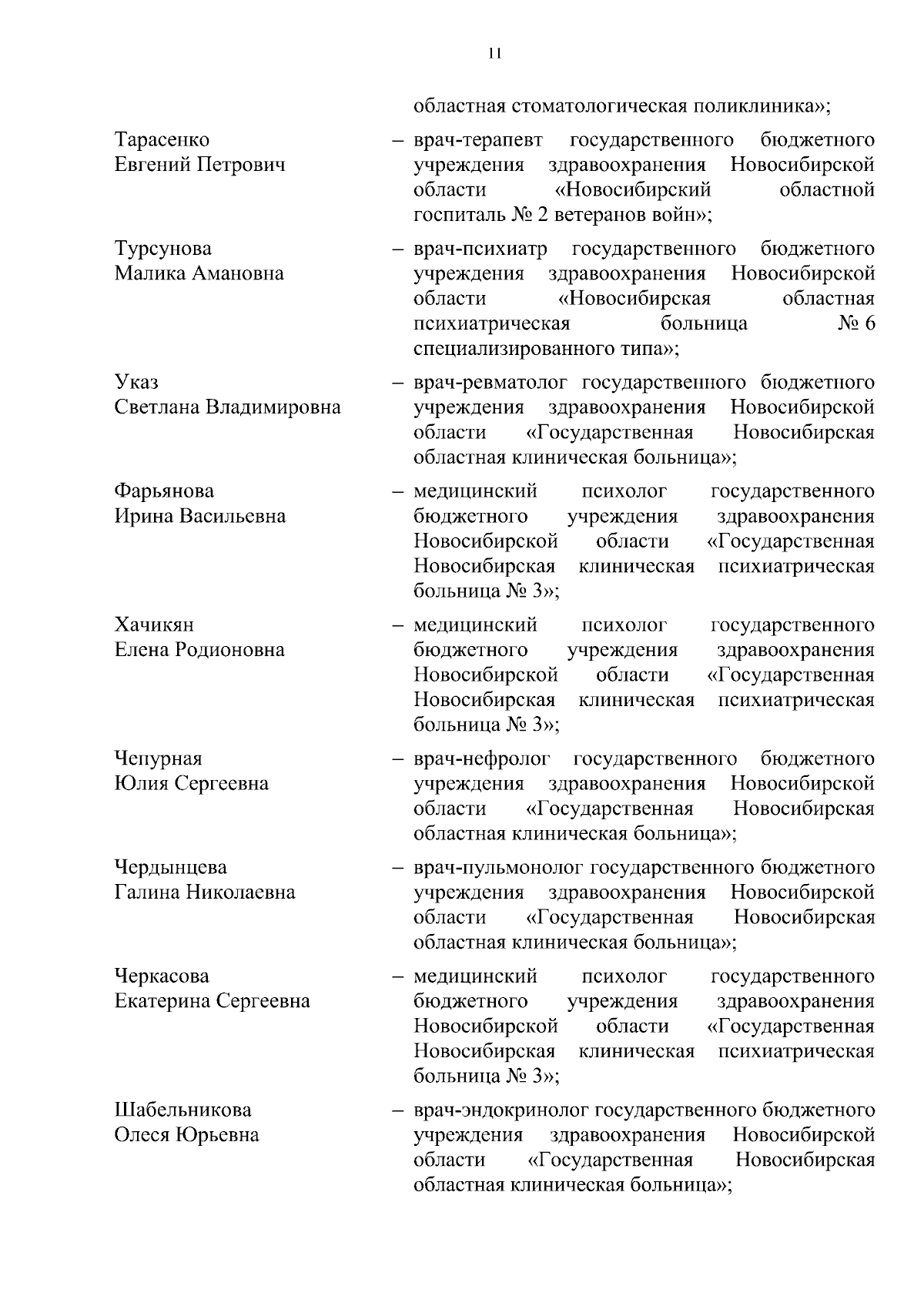 11

областная стоматологическая поликлиника»;

Тарасенко Евгений Петрович – врач-терапевт государственного бюджетного учреждения здравоохранения Новосибирской области «Новосибирский областной госпиталь № 2 ветеранов войн»;

Турсунова Малика Амановна – врач-психиатр государственного бюджетного учреждения здравоохранения Новосибирской области «Новосибирская областная психиатрическая больница № 6 специализированного типа»;

Указ Светлана Владимировна – врач-ревматолог государственного бюджетного учреждения здравоохранения Новосибирской области «Государственная Новосибирская областная клиническая больница»;

Фарьянова Ирина Васильевна – медицинский психолог государственного бюджетного учреждения здравоохранения Новосибирской области «Государственная Новосибирская клиническая психиатрическая больница № 3»;

Хачикян Елена Родионовна – медицинский психолог государственного бюджетного учреждения здравоохранения Новосибирской области «Государственная Новосибирская клиническая психиатрическая больница № 3»;

Чепурная Юлия Сергеевна – врач-нефролог государственного бюджетного учреждения здравоохранения Новосибирской области «Государственная Новосибирская областная клиническая больница»;

Чердынцева Галина Николаевна – врач-пульмонолог государственного бюджетного учреждения здравоохранения Новосибирской области «Государственная Новосибирская областная клиническая больница»;

Черкасова Екатерина Сергеевна – медицинский психолог государственного бюджетного учреждения здравоохранения Новосибирской области «Государственная Новосибирская клиническая психиатрическая больница № 3»;

Шабельникова Олеся Юрьевна – врач-эндокринолог государственного бюджетного учреждения здравоохранения Новосибирской области «Государственная Новосибирская областная клиническая больница»;